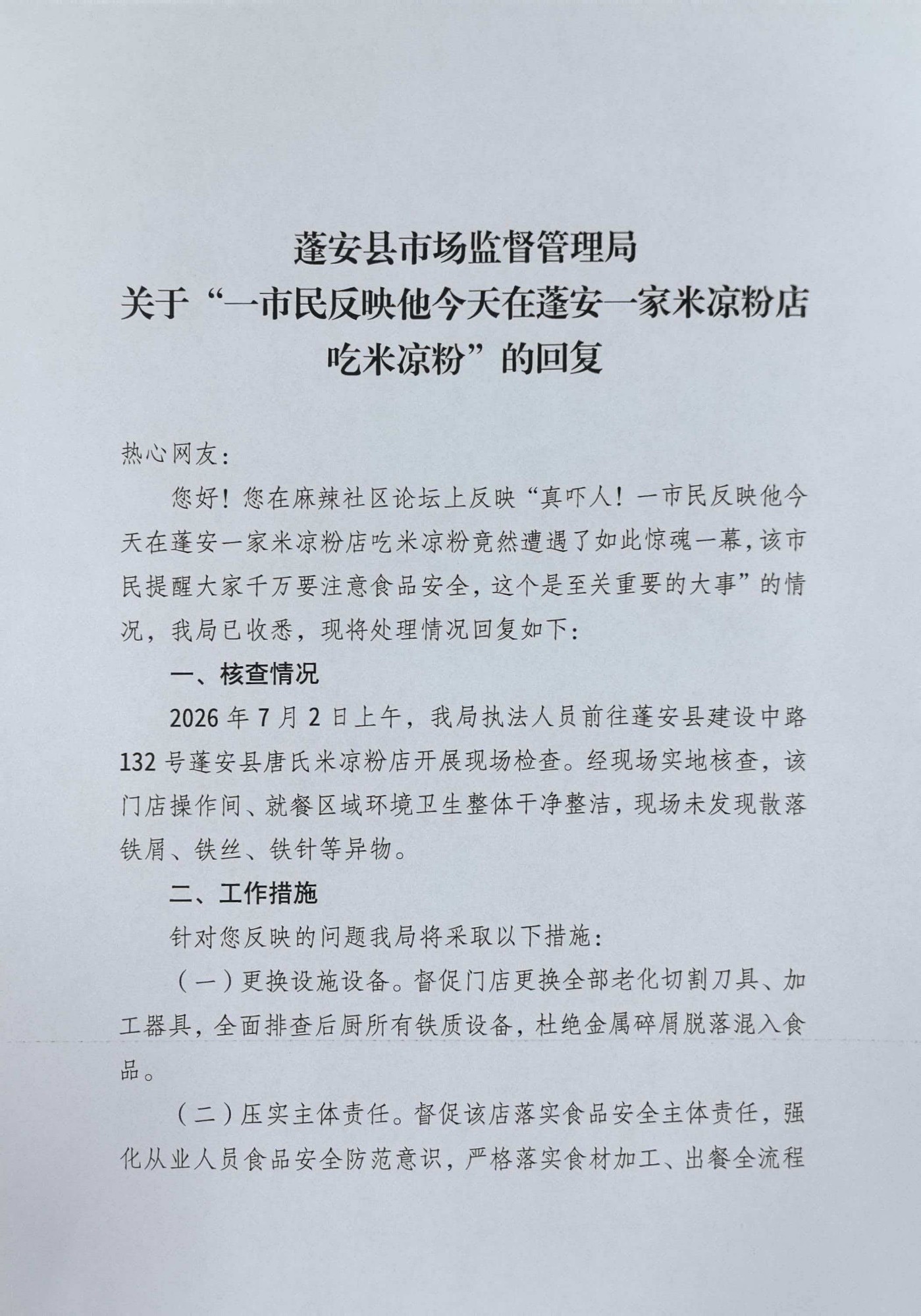 蓬安县市场监督管理局
关于“一市民反映他今天在蓬安一家米凉粉店吃米凉粉”的回复

热心网友:

您好!您在麻辣社区论坛上反映“真吓人!一市民反映他今天在蓬安一家米凉粉店吃米凉粉竟然遭遇了如此惊魂一幕,该市民提醒大家千万要注意食品安全,这个是至关重要的大事”的情况,我局已收悉,现将处理情况回复如下:

一、核查情况

2026年7月2日上午,我局执法人员前往蓬安县建设中路132号蓬安县唐氏米凉粉店开展现场检查。经现场实地核查,该门店操作间、就餐区域环境卫生整体干净整洁,现场未发现散落铁屑、铁丝、铁针等异物。

二、工作措施

针对您反映的问题我局将采取以下措施:

(一)更换设施设备。督促门店更换全部老化切割刀具、加工器具,全面排查后厨所有铁质设备,杜绝金属碎屑脱落混入食品。

(二)压实主体责任。督促该店落实食品安全主体责任,强化从业人员食品安全防范意识,严格落实食材加工、出餐全流程